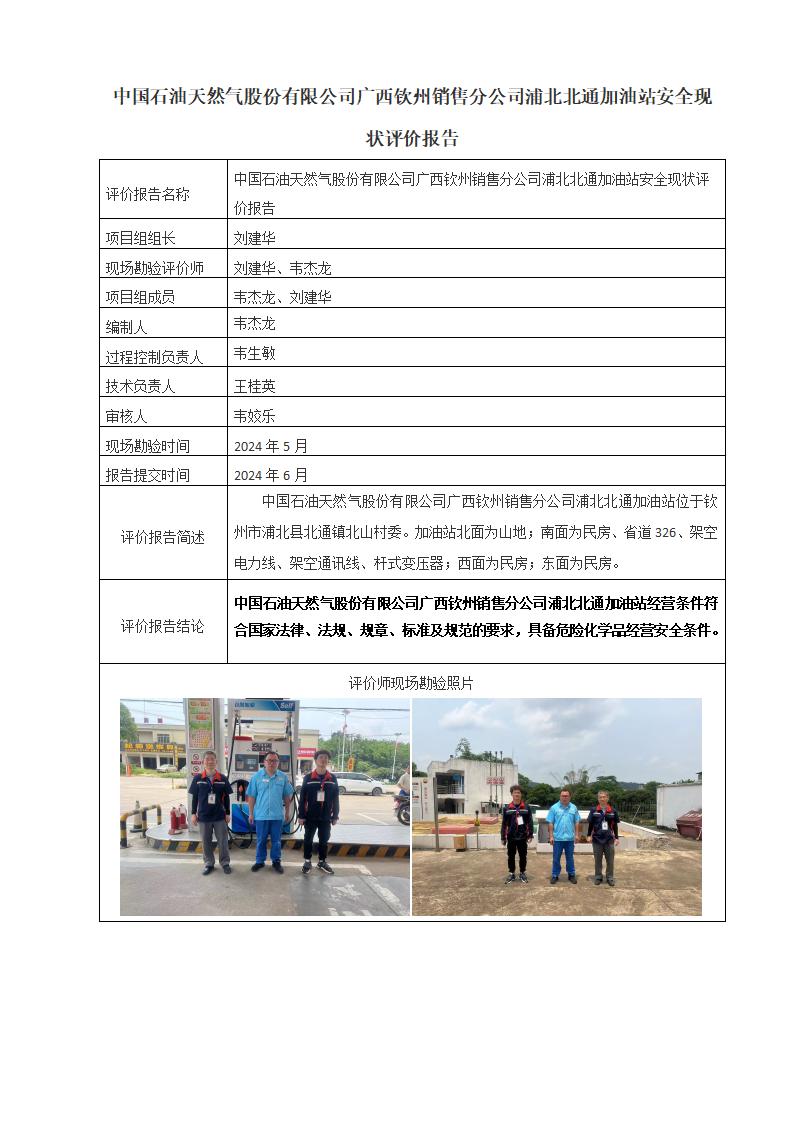 中国石油天然气股份有限公司广西钦州销售分公司浦北北通加油站安全现状评价报告

| 评价报告名称 | 中国石油天然气股份有限公司广西钦州销售分公司浦北北通加油站安全现状评价报告 |
|---|---|
| 项目组组长 | 刘建华 |
| 现场勘验评价师 | 刘建华、韦杰龙 |
| 项目组成员 | 韦杰龙、刘建华 |
| 编制人 | 韦杰龙 |
| 过程控制负责人 | 韦生敏 |
| 技术负责人 | 王桂英 |
| 审核人 | 韦姣乐 |
| 现场勘验时间 | 2024 年 5 月 |
| 报告提交时间 | 2024 年 6 月 |
| 评价报告简述 | 中国石油天然气股份有限公司广西钦州销售分公司浦北北通加油站位于钦州市浦北县北通镇北山村委。加油站北面为山地；南面为民房、省道 326、架空电力线、架空通讯线、杆式变压器；西面为民房；东面为民房。 |
| 评价报告结论 | 中国石油天然气股份有限公司广西钦州销售分公司浦北北通加油站经营条件符合国家法律、法规、规章、标准及规范的要求，具备危险化学品经营安全条件。 |

评价师现场勘验照片

Self